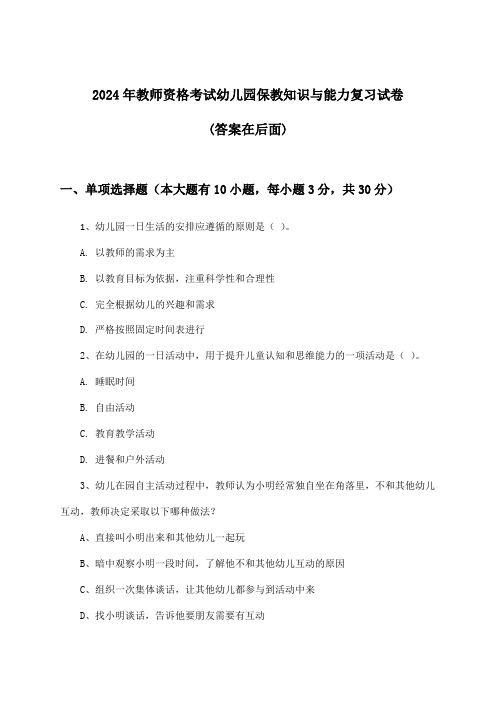 2024年教师资格考试幼儿园保教知识与能力复习试卷

(答案在后面)

一、单项选择题（本大题有10小题，每小题3分，共30分）

1、幼儿园一日生活的安排应遵循的原则是（ ）。

A. 以教师的需求为主

B. 以教育目标为依据，注重科学性和合理性

C. 完全根据幼儿的兴趣和需求

D. 严格按照固定时间表进行

2、在幼儿园的一日活动中，用于提升儿童认知和思维能力的一项活动是（ ）。

A. 睡眠时间

B. 自由活动

C. 教育教学活动

D. 进餐和户外活动

3、幼儿在园自主活动过程中，教师认为小明经常独自坐在角落里，不和其他幼儿互动，教师决定采取以下哪种做法?

A、直接叫小明出来和其他幼儿一起玩

B、暗中观察小明一段时间，了解他不和其他幼儿互动的原因

C、组织一次集体谈话，让其他幼儿都参与到活动中来

D、找小明谈话，告诉他要朋友需要有互动